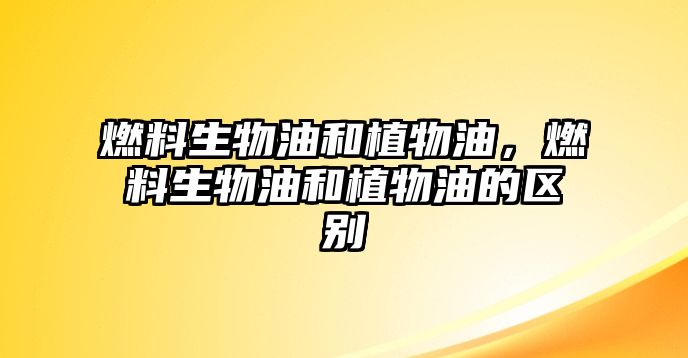 燃料生物油和植物油，燃料生物油和植物油的区别